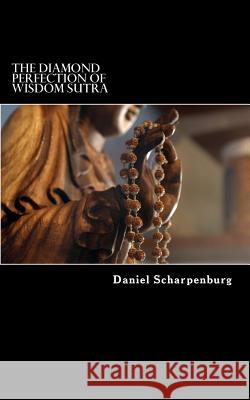 THE DIAMOND PERFECTION OF WISDOM SUTRA

Daniel Scharpenburg

Kraina Książek